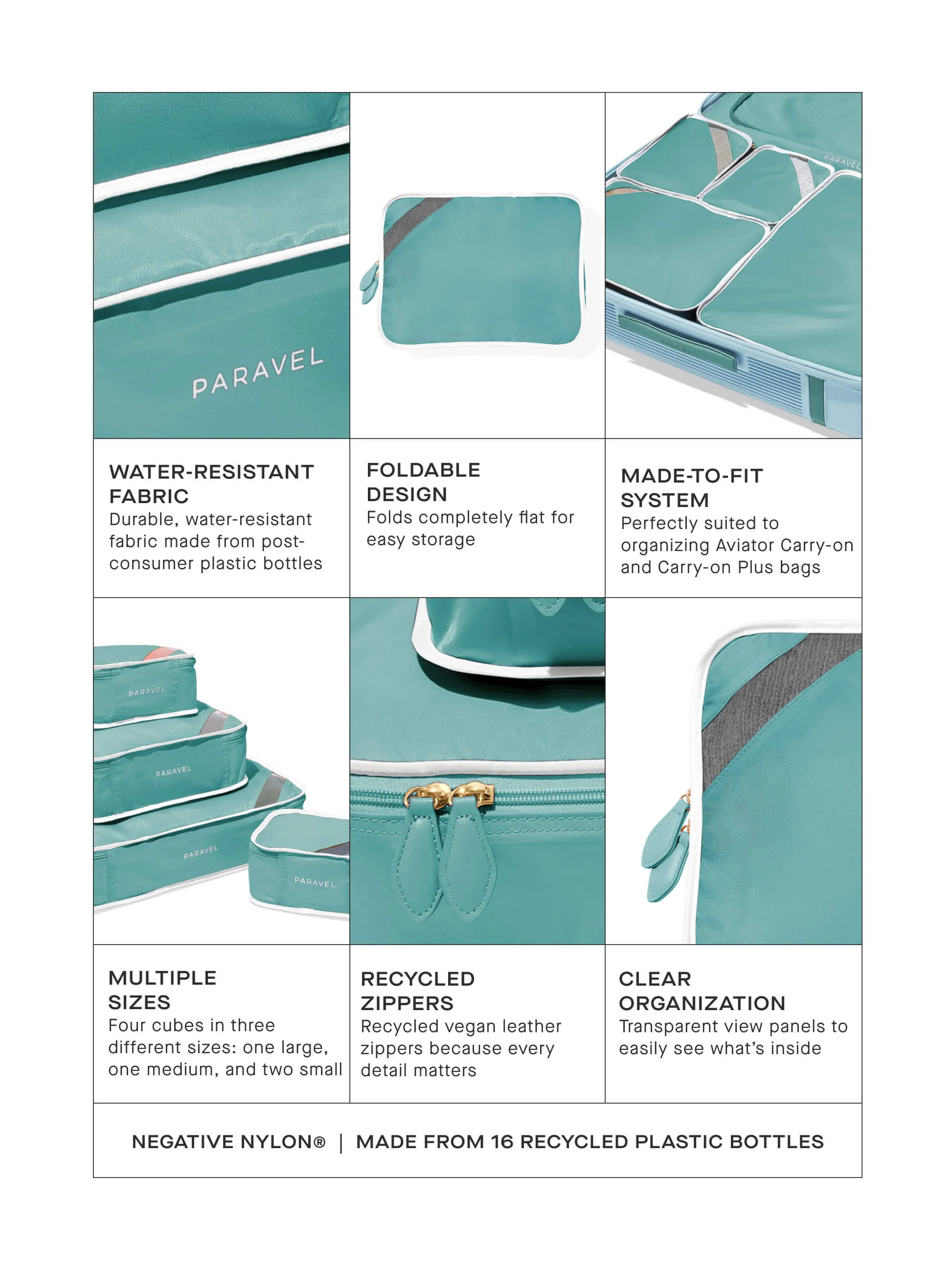 PARAVEL

PARAVEL

WATER-RESISTANT FABRIC
Durable, water-resistant fabric made from post-consumer plastic bottles

FOLDABLE DESIGN
Folds completely flat for easy storage

MADE-TO-FIT SYSTEM
Perfectly suited to organizing Aviator Carry-on and Carry-on Plus bags

PARAVEL

PARAVEL

PARAVEL

PARAVEL

MULTIPLE SIZES
Four cubes in three different sizes: one large, one medium, and two small

RECYCLED ZIPPERS
Recycled vegan leather zippers because every detail matters

CLEAR ORGANIZATION
Transparent view panels to easily see what's inside

NEGATIVE NYLON® | MADE FROM 16 RECYCLED PLASTIC BOTTLES